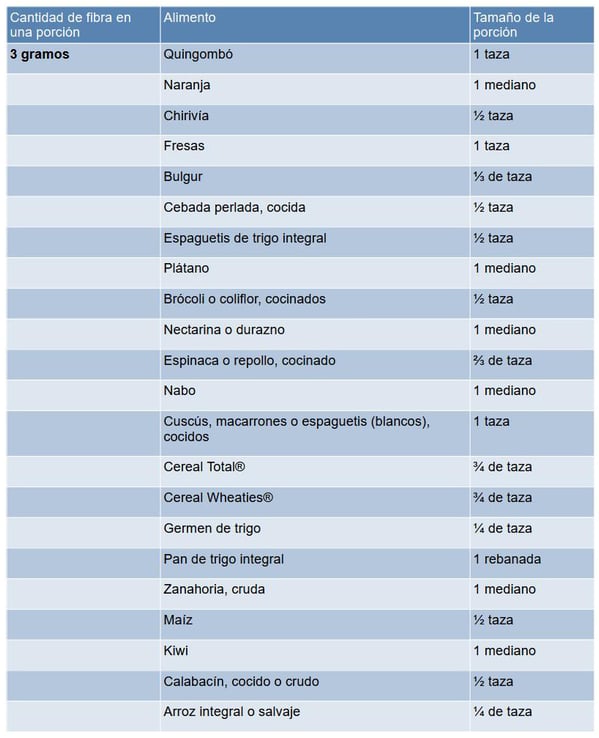 | Cantidad de fibra en una porción | Alimento | Tamaño de la porción |
|---|---|---|
| 3 gramos | Quingombó | 1 taza |
| | Naranja | 1 mediano |
| | Chirivía | ½ taza |
| | Fresas | 1 taza |
| | Bulgur | ⅓ de taza |
| | Cebada perlada, cocida | ½ taza |
| | Espaguetis de trigo integral | ½ taza |
| | Plátano | 1 mediano |
| | Brócoli o coliflor, cocinados | ½ taza |
| | Nectarina o durazno | 1 mediano |
| | Espinaca o repollo, cocinado | ⅔ de taza |
| | Nabo | 1 mediano |
| | Cuscús, macarrones o espaguetis (blancos), cocidos | 1 taza |
| | Cereal Total® | ¾ de taza |
| | Cereal Wheaties® | ¾ de taza |
| | Germen de trigo | ¼ de taza |
| | Pan de trigo integral | 1 rebanada |
| | Zanahoria, cruda | 1 mediano |
| | Maíz | ½ taza |
| | Kiwi | 1 mediano |
| | Calabacín, cocido o crudo | ½ taza |
| | Arroz integral o salvaje | ¼ de taza |